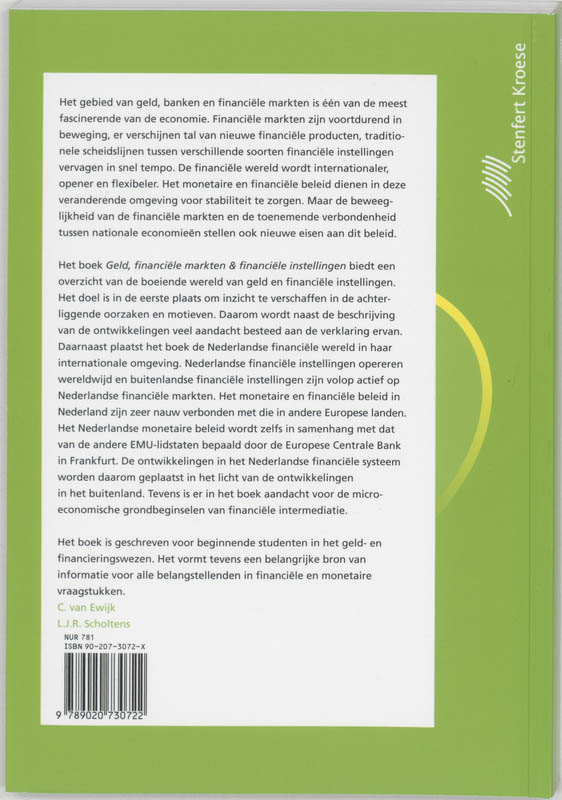 Stenfert Kroese

Het gebied van geld, banken en financiële markten is één van de meest fascinerende van de economie. Financiële markten zijn voortdurend in beweging, er verschijnen tal van nieuwe financiële producten, traditionele scheidslijnen tussen verschillende soorten financiële instellingen vervagen in snel tempo. De financiële wereld wordt internationaler, opener en flexibeler. Het monetaire en financiële beleid dienen in deze veranderende omgeving voor stabiliteit te zorgen. Maar de beweeglijkheid van de financiële markten en de toenemende verbondenheid tussen nationale economieën stellen ook nieuwe eisen aan dit beleid.

Het boek Geld, financiële markten & financiële instellingen biedt een overzicht van de boeiende wereld van geld en financiële instellingen. Het doel is in de eerste plaats om inzicht te verschaffen in de achterliggende oorzaken en motieven. Daarom wordt naast de beschrijving van de ontwikkelingen veel aandacht besteed aan de verklaring ervan. Daarnaast plaatst het boek de Nederlandse financiële wereld in haar internationale omgeving. Nederlandse financiële instellingen opereren wereldwijd en buitenlandse financiële instellingen zijn volop actief op Nederlandse financiële markten. Het monetaire en financiële beleid in Nederland zijn zeer nauw verbonden met die in andere Europese landen. Het Nederlandse monetaire beleid wordt zelfs in samenhang met dat van de andere EMU-lidstaten bepaald door de Europese Centrale Bank in Frankfurt. De ontwikkelingen in het Nederlandse financiële systeem worden daarom geplaatst in het licht van de ontwikkelingen in het buitenland. Tevens is er in het boek aandacht voor de micro-economische grondbeginselen van financiële intermediatie.

Het boek is geschreven voor beginnende studenten in het geld- en financieringswezen. Het vormt tevens een belangrijke bron van informatie voor alle belangstellenden in financiële en monetaire vraagstukken.

C. van Ewijk
L.J.R. Scholtens

NUR 781
ISBN 90-207-3072-X

9 789020 730722